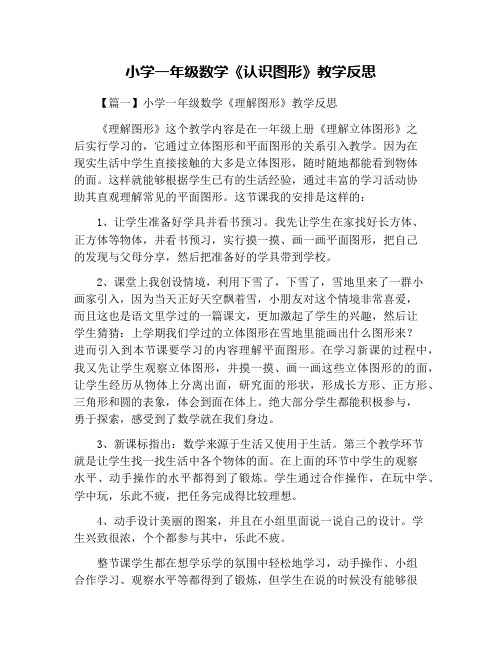 小学一年级数学《认识图形》教学反思

【篇一】小学一年级数学《理解图形》教学反思

《理解图形》这个教学内容是在一年级上册《理解立体图形》之后实行学习的，它通过立体图形和平面图形的关系引入教学。因为在现实生活中学生直接接触的大多是立体图形，随时随地都能看到物体的面。这样就能够根据学生已有的生活经验，通过丰富的学习活动协助其直观理解常见的平面图形。这节课我的安排是这样的：

1、让学生准备好学具并看书预习。我先让学生在家找好长方体、正方体等物体，并看书预习，实行摸一摸、画一画平面图形，把自己的发现与父母分享，然后把准备好的学具带到学校。

2、课堂上我创设情境，利用下雪了，下雪了，雪地里来了一群小画家引入，因为当天正好天空飘着雪，小朋友对这个情境非常喜爱，而且这也是语文里学过的一篇课文，更加激起了学生的兴趣，然后让学生猜猜：上学期我们学过的立体图形在雪地里能画出什么图形来？进而引入到本节课要学习的内容理解平面图形。在学习新课的过程中，我又先让学生观察立体图形，并摸一摸、画一画这些立体图形的的面，让学生经历从物体上分离出面，研究面的形状，形成长方形、正方形、三角形和圆的表象，体会到面在体上。绝大部分学生都能积极参与，勇于探索，感受到了数学就在我们身边。

3、新课标指出：数学来源于生活又使用于生活。第三个教学环节就是让学生找一找生活中各个物体的面。在上面的环节中学生的观察水平、动手操作的水平都得到了锻炼。学生通过合作操作，在玩中学、学中玩，乐此不疲，把任务完成得比较理想。

4、动手设计美丽的图案，并且在小组里面说一说自己的设计。学生兴致很浓，个个都参与其中，乐此不疲。

整节课学生都在想学乐学的氛围中轻松地学习，动手操作、小组合作学习、观察水平等都得到了锻炼，但学生在说的时候没有能够很